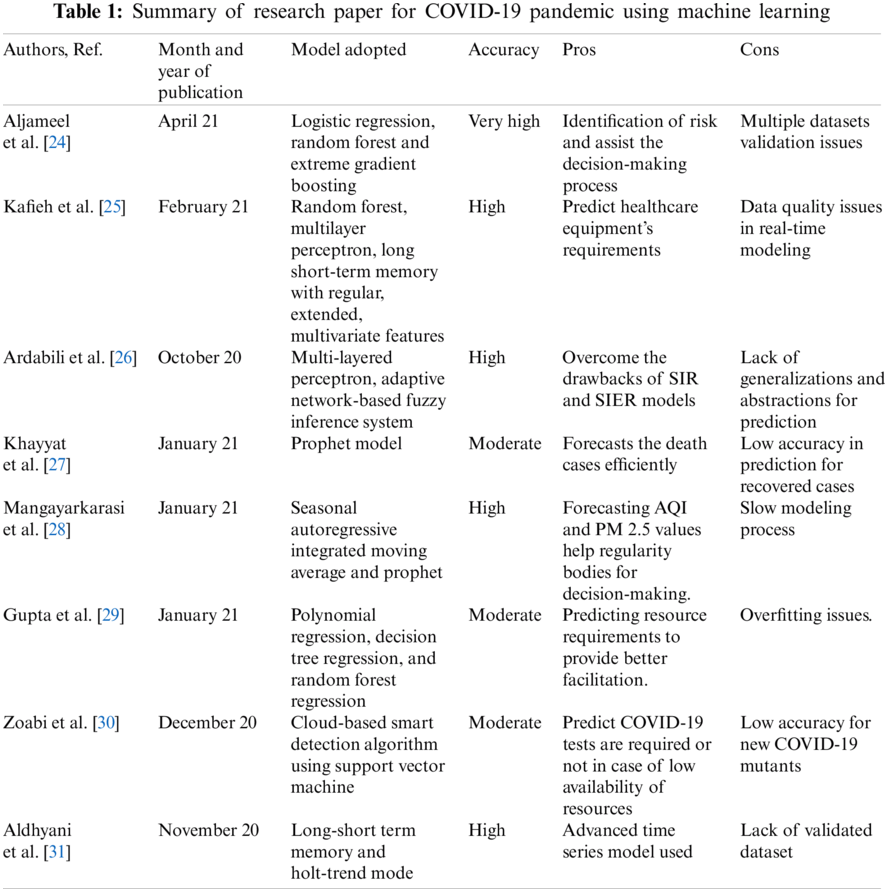 **Table 1:** Summary of research paper for COVID-19 pandemic using machine learning

| Authors, Ref. | Month and year of publication | Model adopted | Accuracy | Pros | Cons |
|---|---|---|---|---|---|
| Aljameel et al. [24] | April 21 | Logistic regression, random forest and extreme gradient boosting | Very high | Identification of risk and assist the decision-making process | Multiple datasets validation issues |
| Kafieh et al. [25] | February 21 | Random forest, multilayer perceptron, long short-term memory with regular, extended, multivariate features | High | Predict healthcare equipment's requirements | Data quality issues in real-time modeling |
| Ardabili et al. [26] | October 20 | Multi-layered perceptron, adaptive network-based fuzzy inference system | High | Overcome the drawbacks of SIR and SIER models | Lack of generalizations and abstractions for prediction |
| Khayyat et al. [27] | January 21 | Prophet model | Moderate | Forecasts the death cases efficiently | Low accuracy in prediction for recovered cases |
| Mangayarkarasi et al. [28] | January 21 | Seasonal autoregressive integrated moving average and prophet | High | Forecasting AQI and PM 2.5 values help regularity bodies for decision-making. | Slow modeling process |
| Gupta et al. [29] | January 21 | Polynomial regression, decision tree regression, and random forest regression | Moderate | Predicting resource requirements to provide better facilitation. | Overfitting issues. |
| Zoabi et al. [30] | December 20 | Cloud-based smart detection algorithm using support vector machine | Moderate | Predict COVID-19 tests are required or not in case of low availability of resources | Low accuracy for new COVID-19 mutants |
| Aldhyani et al. [31] | November 20 | Long-short term memory and holt-trend mode | High | Advanced time series model used | Lack of validated dataset |